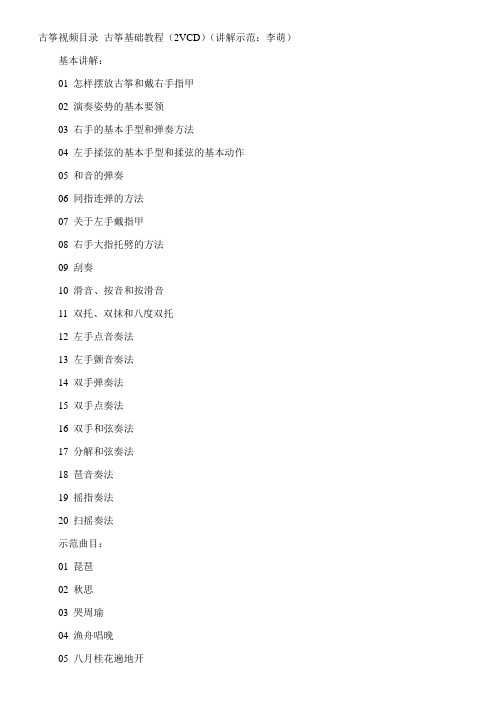 古筝视频目录 古筝基础教程（2VCD）（讲解示范：李萌）

基本讲解：

01 怎样摆放古筝和戴右手指甲

02 演奏姿势的基本要领

03 右手的基本手型和弹奏方法

04 左手揉弦的基本手型和揉弦的基本动作

05 和音的弹奏

06 同指连弹的方法

07 关于左手戴指甲

08 右手大指托劈的方法

09 刮奏

10 滑音、按音和按滑音

11 双托、双抹和八度双托

12 左手点音奏法

13 左手颤音奏法

14 双手弹奏法

15 双手点奏法

16 双手和弦奏法

17 分解和弦奏法

18 琶音奏法

19 摇指奏法

20 扫摇奏法

示范曲目：

01 琵琶

02 秋思

03 哭周瑜

04 渔舟唱晚

05 八月桂花遍地开